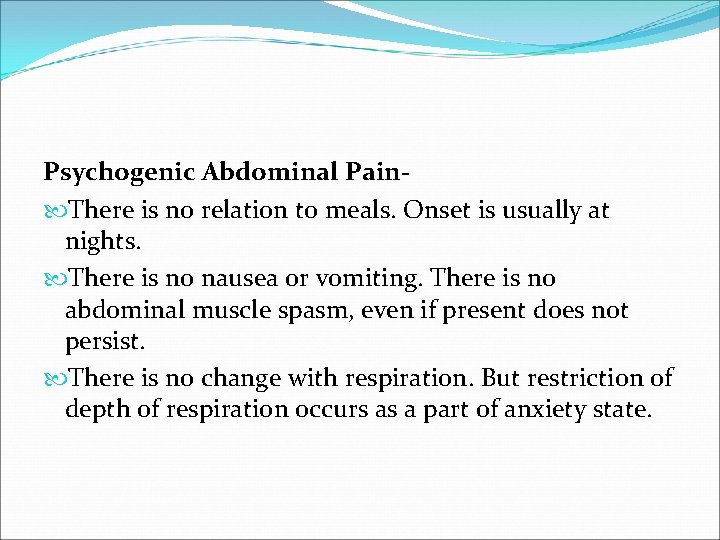 Psychogenic Abdominal Pain-

There is no relation to meals. Onset is usually at nights.

There is no nausea or vomiting. There is no abdominal muscle spasm, even if present does not persist.

There is no change with respiration. But restriction of depth of respiration occurs as a part of anxiety state.